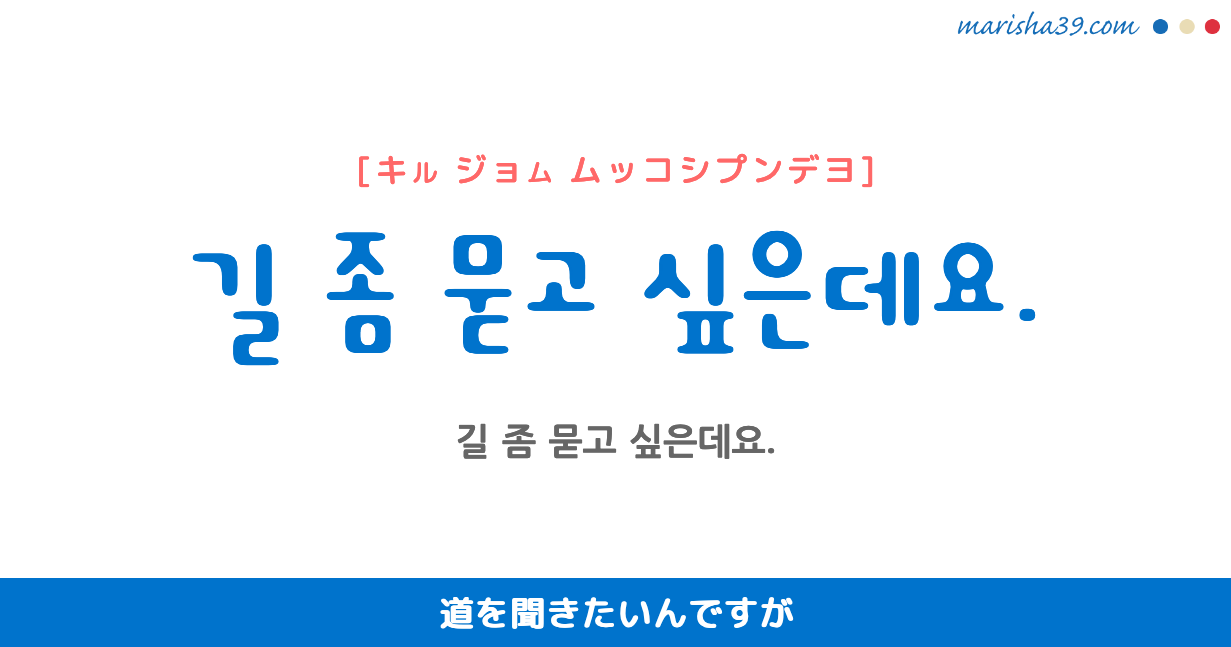 marisha39.com

[キㇽ ジョㇺ ムッコシプンデヨ]

길 좀 묻고 싶은데요.

길 좀 묻고 싶은데요.

道を聞きたいんですが